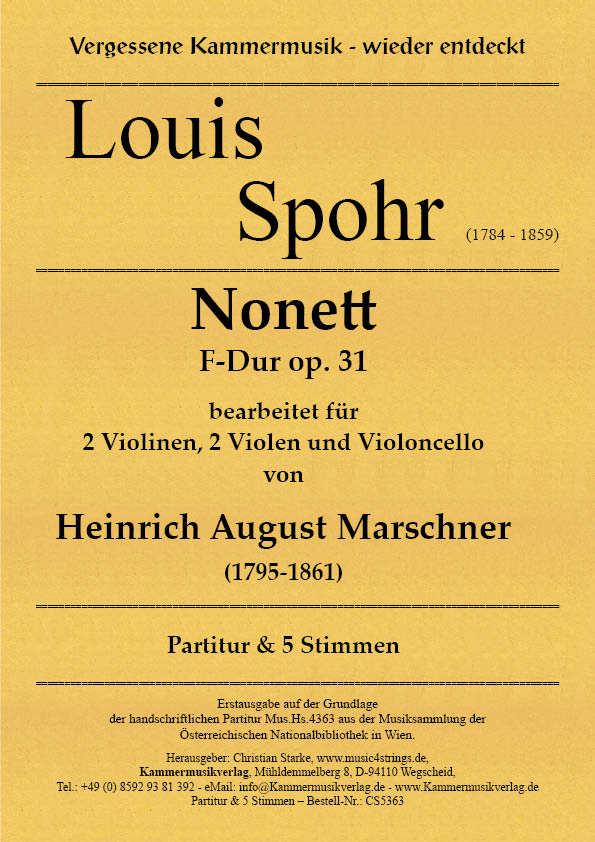 Vergessene Kammermusik - wieder entdeckt

Louis
Spohr (1784 - 1859)

Nonett
F-Dur op. 31

bearbeitet für
2 Violinen, 2 Violen und Violoncello
von

Heinrich August Marschner
(1795-1861)

Partitur & 5 Stimmen

Erstausgabe auf der Grundlage
der handschriftlichen Partitur Mus.Hs.4363 aus der Musiksammlung der
Österreichischen Nationalbibliothek in Wien.

Herausgeber: Christian Starke, www.music4strings.de,
Kammermusikverlag, Mühldemmelberg 8, D-94110 Wegscheid,
Tel.: +49 (0) 8592 93 81 392 - eMail: info@Kammermusikverlag.de - www.Kammermusikverlag.de
Partitur & 5 Stimmen – Bestell-Nr.: CS5363